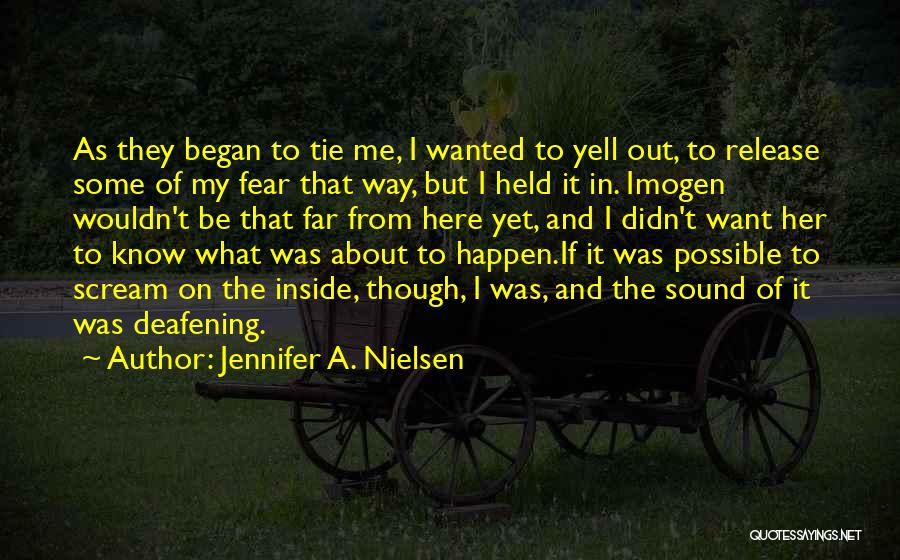 As they began to tie me, I wanted to yell out, to release some of my fear that way, but I held it in. Imogen wouldn't be that far from here yet, and I didn't want her to know what was about to happen.If it was possible to scream on the inside, though, I was, and the sound of it was deafening.

~ Author: Jennifer A. Nielsen

QUOTESSAYINGS.NET